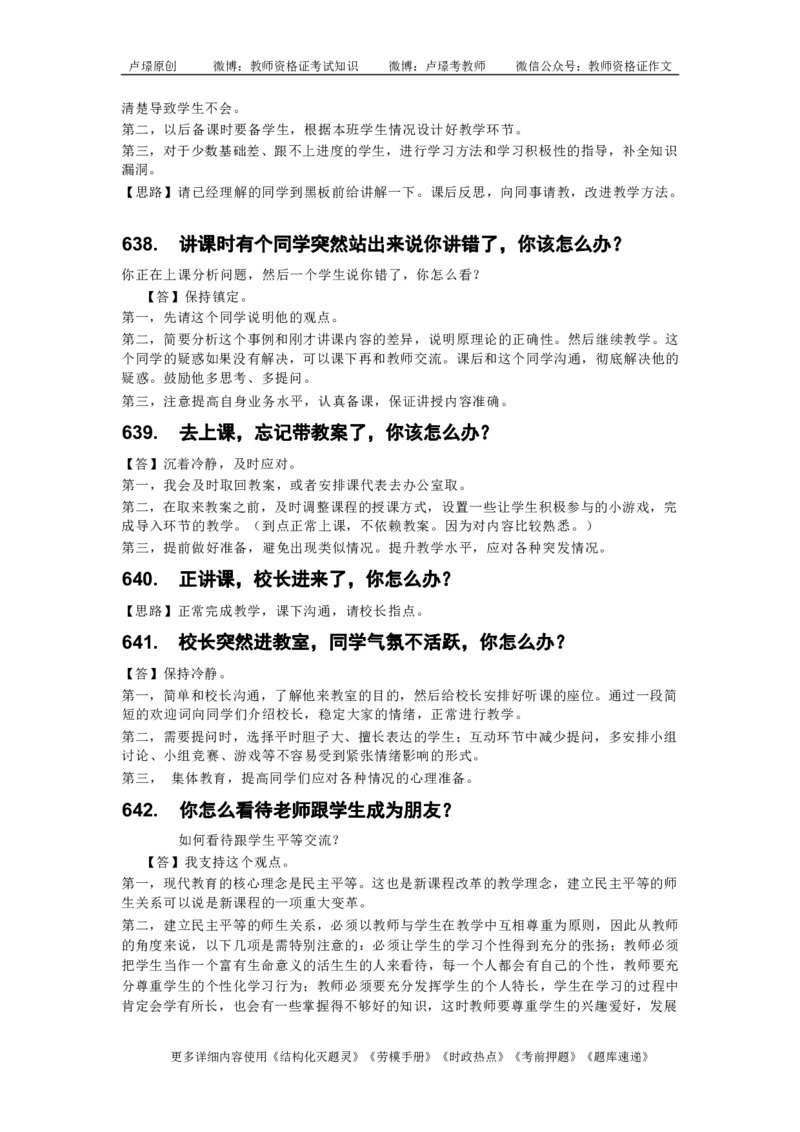 卢璟原创　　微博：教师资格证考试知识　　微博：卢璟考教师　　微信公众号：教师资格证作文

清楚导致学生不会。

第二，以后备课时要备学生，根据本班学生情况设计好教学环节。

第三，对于少数基础差、跟不上进度的学生，进行学习方法和学习积极性的指导，补全知识漏洞。

【思路】请已经理解的同学到黑板前给讲解一下。课后反思，向同事请教，改进教学方法。

638.　讲课时有个同学突然站出来说你讲错了，你该怎么办？

你正在上课分析问题，然后一个学生说你错了，你怎么看？

【答】保持镇定。

第一，先请这个同学说明他的观点。

第二，简要分析这个事例和刚才讲课内容的差异，说明原理论的正确性。然后继续教学。这个同学的疑惑如果没有解决，可以课下再和教师交流。课后和这个同学沟通，彻底解决他的疑惑。鼓励他多思考、多提问。

第三，注意提高自身业务水平，认真备课，保证讲授内容准确。

639.　去上课，忘记带教案了，你该怎么办？

【答】沉着冷静，及时应对。

第一，我会及时取回教案，或者安排课代表去办公室取。

第二，在取来教案之前，及时调整课程的授课方式，设置一些让学生积极参与的小游戏，完成导入环节的教学。（到点正常上课，不依赖教案。因为对内容比较熟悉。）

第三，提前做好准备，避免出现类似情况。提升教学水平，应对各种突发情况。

640.　正讲课，校长进来了，你怎么办？

【思路】正常完成教学，课下沟通，请校长指点。

641.　校长突然进教室，同学气氛不活跃，你怎么办？

【答】保持冷静。

第一，简单和校长沟通，了解他来教室的目的，然后给校长安排好听课的座位。通过一段简短的欢迎词向同学们介绍校长，稳定大家的情绪，正常进行教学。

第二，需要提问时，选择平时胆子大、擅长表达的学生；互动环节中减少提问，多安排小组讨论、小组竞赛、游戏等不容易受到紧张情绪影响的形式。

第三，　集体教育，提高同学们应对各种情况的心理准备。

642.　你怎么看待老师跟学生成为朋友？

如何看待跟学生平等交流？

【答】我支持这个观点。

第一，现代教育的核心理念是民主平等。这也是新课程改革的教学理念，建立民主平等的师生关系可以说是新课程的一项重大变革。

第二，建立民主平等的师生关系，必须以教师与学生在教学中互相尊重为原则，因此从教师的角度来说，以下几项是需特别注意的：必须让学生的学习个性得到充分的张扬；教师必须把学生当作一个富有生命意义的活生生的人来看待，每一个人都会有自己的个性，教师要充分尊重学生的个性化学习行为；教师必须要充分发挥学生的个人特长，学生在学习的过程中肯定会学有所长，也会有一些掌握得不够好的知识，这时教师要尊重学生的兴趣爱好，发展

更多详细内容使用《结构化灭题灵》《劳模手册》《时政热点》《考前押题》《题库速递》